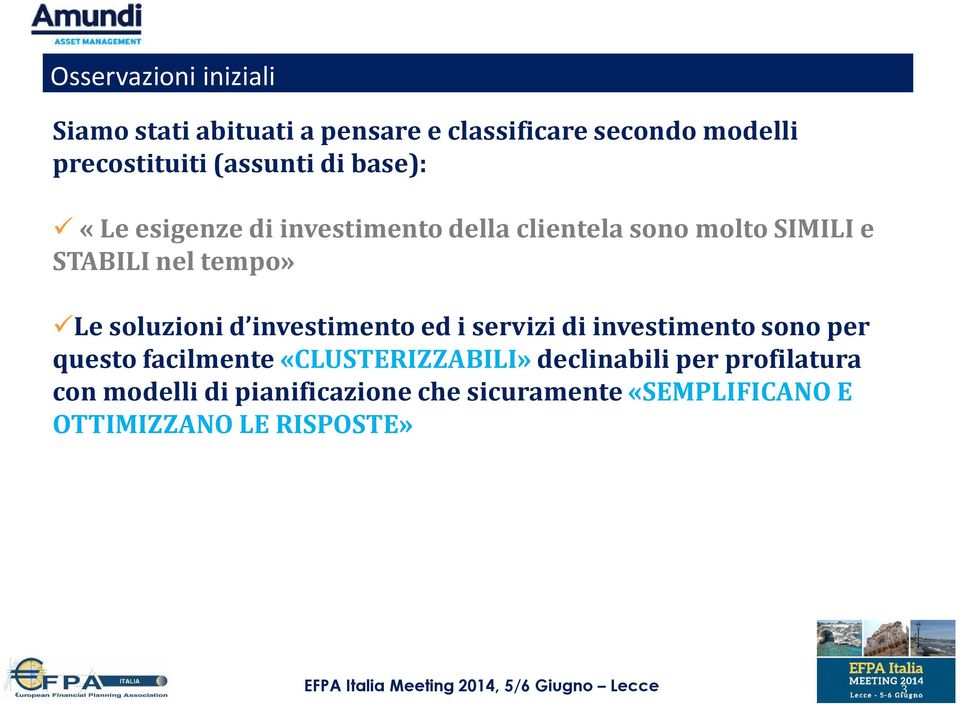 Amundi
ASSET MANAGEMENT

Osservazioni iniziali

Siamo stati abituati a pensare e classificare secondo modelli precostituiti (assunti di base):

✓ « Le esigenze di investimento della clientela sono molto SIMILI e STABILI nel tempo»

✓Le soluzioni d'investimento ed i servizi di investimento sono per questo facilmente «CLUSTERIZZABILI» declinabili per profilatura con modelli di pianificazione che sicuramente «SEMPLIFICANO E OTTIMIZZANO LE RISPOSTE»

EFPA ITALIA
European Financial Planning Association

EFPA Italia Meeting 2014, 5/6 Giugno – Lecce

EFPA Italia
MEETING 2014
Lecce - 5-6 Giugno
3